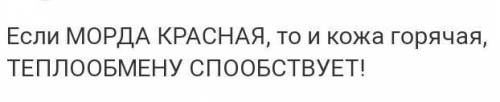 Если МОРДА КРАСНАЯ, то и кожа горячая, ТЕПЛООБМЕНУ СПООБСТВУЕТ!